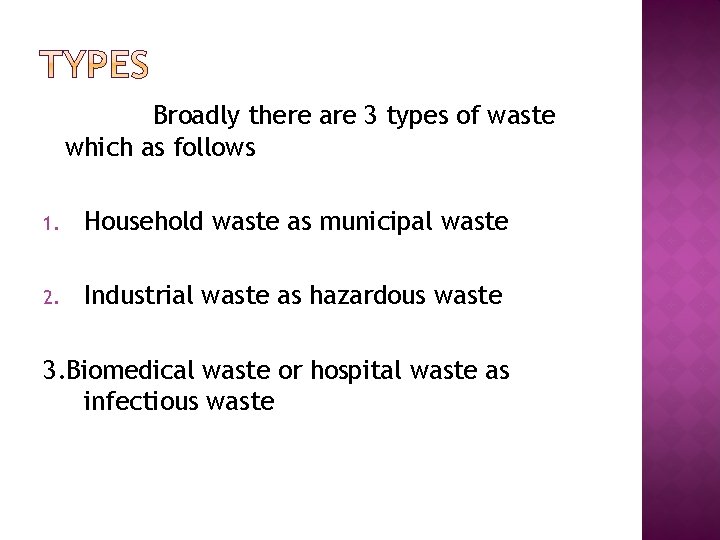 TYPES

Broadly there are 3 types of waste which as follows

1. Household waste as municipal waste

2. Industrial waste as hazardous waste

3.Biomedical waste or hospital waste as infectious waste